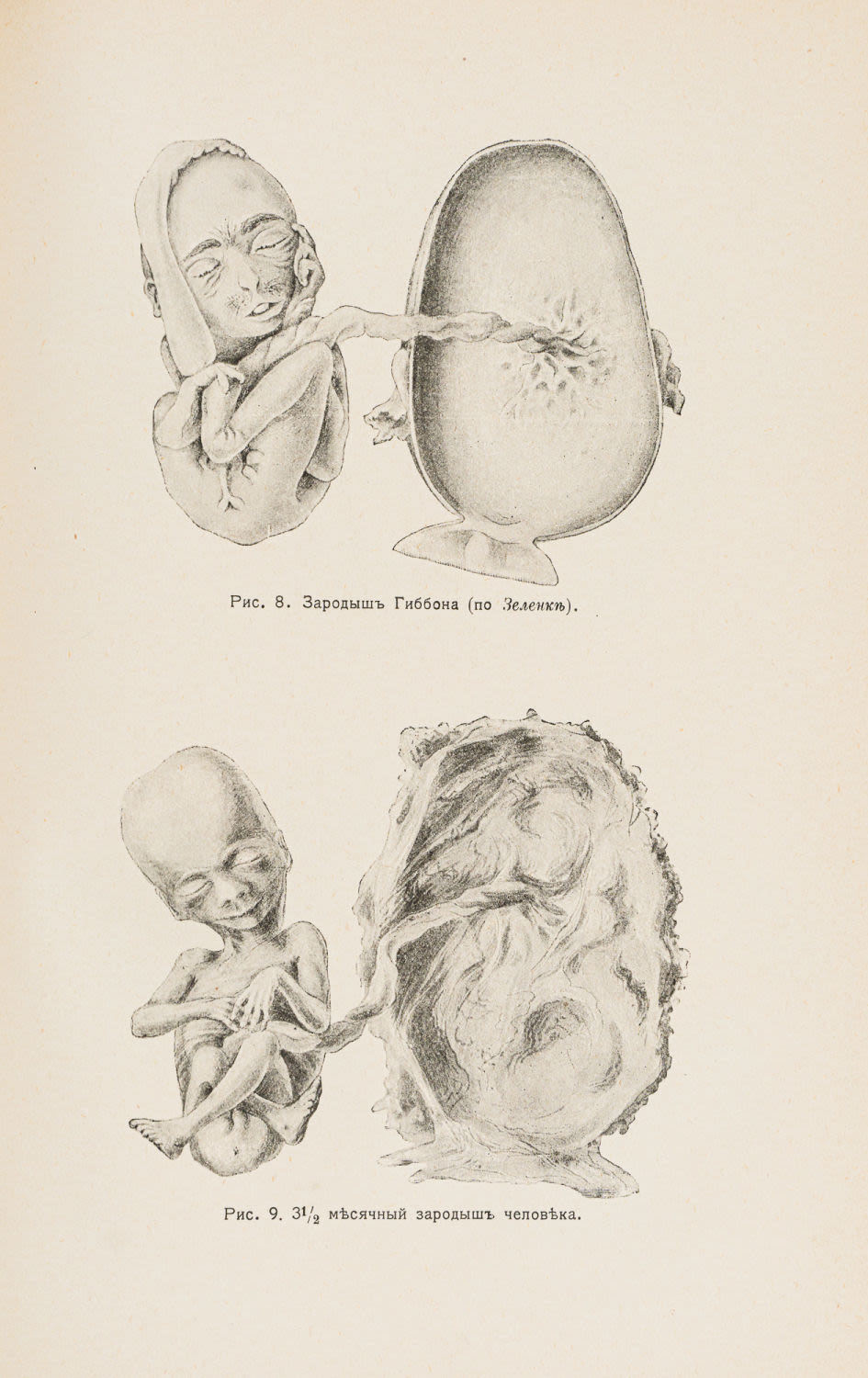 Рис. 8. Зародышъ Гиббона (по Зеленкѣ).

Рис. 9. $3\frac{1}{2}$ мѣсячный зародышъ человѣка.